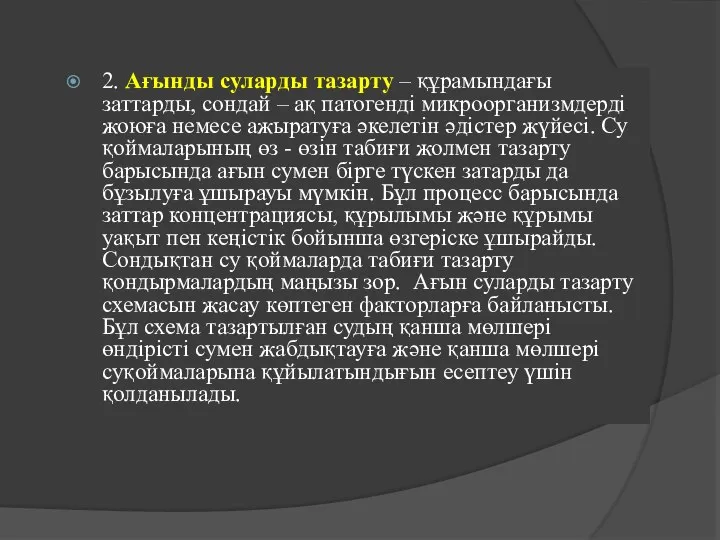 2. Ағынды суларды тазарту – құрамындағы заттарды, сондай – ақ патогенді микроорганизмдерді жоюға немесе ажыратуға әкелетін әдістер жүйесі. Су қоймаларының өз - өзін табиғи жолмен тазарту барысында ағын сумен бірге түскен затарды да бұзылуға ұшырауы мүмкін. Бұл процесс барысында заттар концентрациясы, құрылымы және құрымы уақыт пен кеңістік бойынша өзгеріске ұшырайды. Сондықтан су қоймаларда табиғи тазарту қондырмалардың маңызы зор.  Ағын суларды тазарту схемасын жасау көптеген факторларға байланысты. Бұл схема тазартылған судың қанша мөлшері өндірісті сумен жабдықтауға және қанша мөлшері суқоймаларына құйылатындығын есептеу үшін қолданылады.